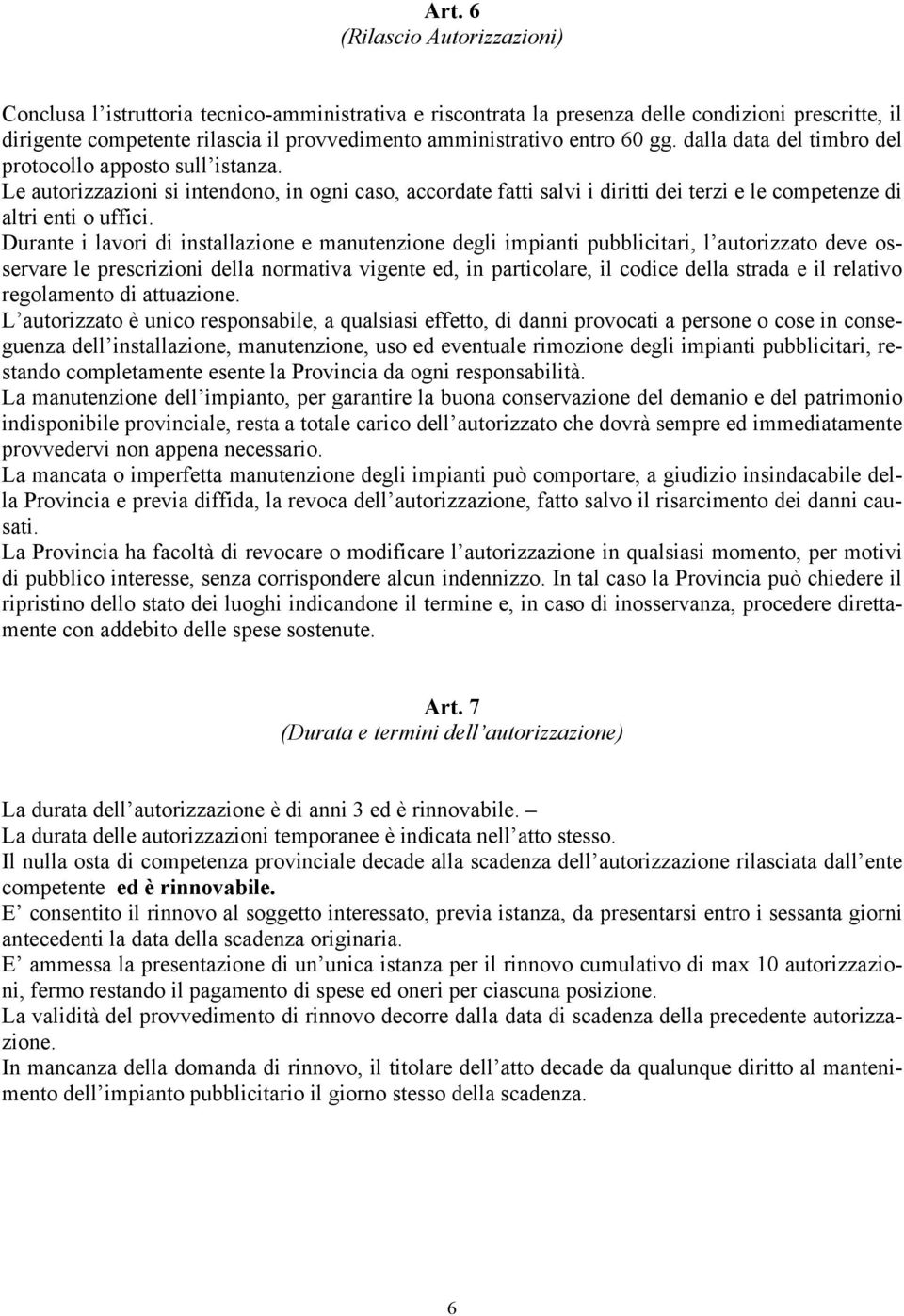 Art. 6
(Rilascio Autorizzazioni)

Conclusa l'istruttoria tecnico-amministrativa e riscontrata la presenza delle condizioni prescritte, il dirigente competente rilascia il provvedimento amministrativo entro 60 gg. dalla data del timbro del protocollo apposto sull'istanza.
Le autorizzazioni si intendono, in ogni caso, accordate fatti salvi i diritti dei terzi e le competenze di altri enti o uffici.
Durante i lavori di installazione e manutenzione degli impianti pubblicitari, l'autorizzato deve osservare le prescrizioni della normativa vigente ed, in particolare, il codice della strada e il relativo regolamento di attuazione.
L'autorizzato è unico responsabile, a qualsiasi effetto, di danni provocati a persone o cose in conseguenza dell'installazione, manutenzione, uso ed eventuale rimozione degli impianti pubblicitari, restando completamente esente la Provincia da ogni responsabilità.
La manutenzione dell'impianto, per garantire la buona conservazione del demanio e del patrimonio indisponibile provinciale, resta a totale carico dell'autorizzato che dovrà sempre ed immediatamente provvedervi non appena necessario.
La mancata o imperfetta manutenzione degli impianti può comportare, a giudizio insindacabile della Provincia e previa diffida, la revoca dell'autorizzazione, fatto salvo il risarcimento dei danni causati.
La Provincia ha facoltà di revocare o modificare l'autorizzazione in qualsiasi momento, per motivi di pubblico interesse, senza corrispondere alcun indennizzo. In tal caso la Provincia può chiedere il ripristino dello stato dei luoghi indicandone il termine e, in caso di inosservanza, procedere direttamente con addebito delle spese sostenute.

Art. 7
(Durata e termini dell'autorizzazione)

La durata dell'autorizzazione è di anni 3 ed è rinnovabile. –
La durata delle autorizzazioni temporanee è indicata nell'atto stesso.
Il nulla osta di competenza provinciale decade alla scadenza dell'autorizzazione rilasciata dall'ente competente ed è rinnovabile.
E' consentito il rinnovo al soggetto interessato, previa istanza, da presentarsi entro i sessanta giorni antecedenti la data della scadenza originaria.
E' ammessa la presentazione di un'unica istanza per il rinnovo cumulativo di max 10 autorizzazioni, fermo restando il pagamento di spese ed oneri per ciascuna posizione.
La validità del provvedimento di rinnovo decorre dalla data di scadenza della precedente autorizzazione.
In mancanza della domanda di rinnovo, il titolare dell'atto decade da qualunque diritto al mantenimento dell'impianto pubblicitario il giorno stesso della scadenza.

6